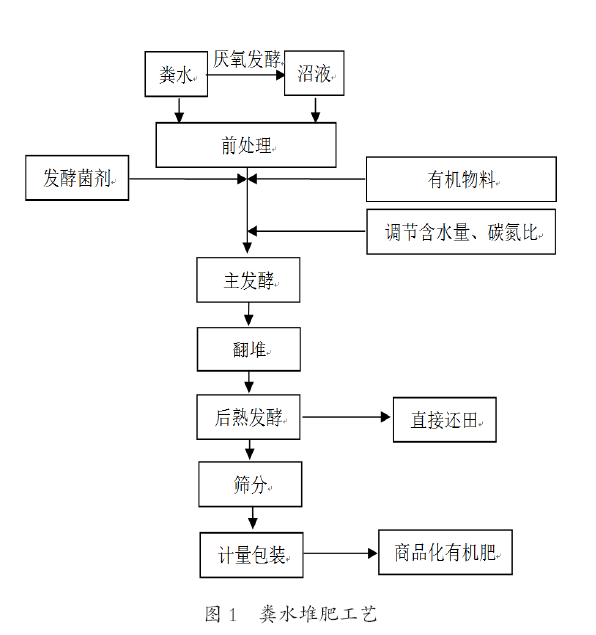 粪水
厌氧发酵
沼液
前处理
发酵菌剂
有机物料
调节含水量、碳氮比
主发酵
翻堆
后熟发酵
直接还田
筛分
计量包装
商品化有机肥

图 1 粪水堆肥工艺